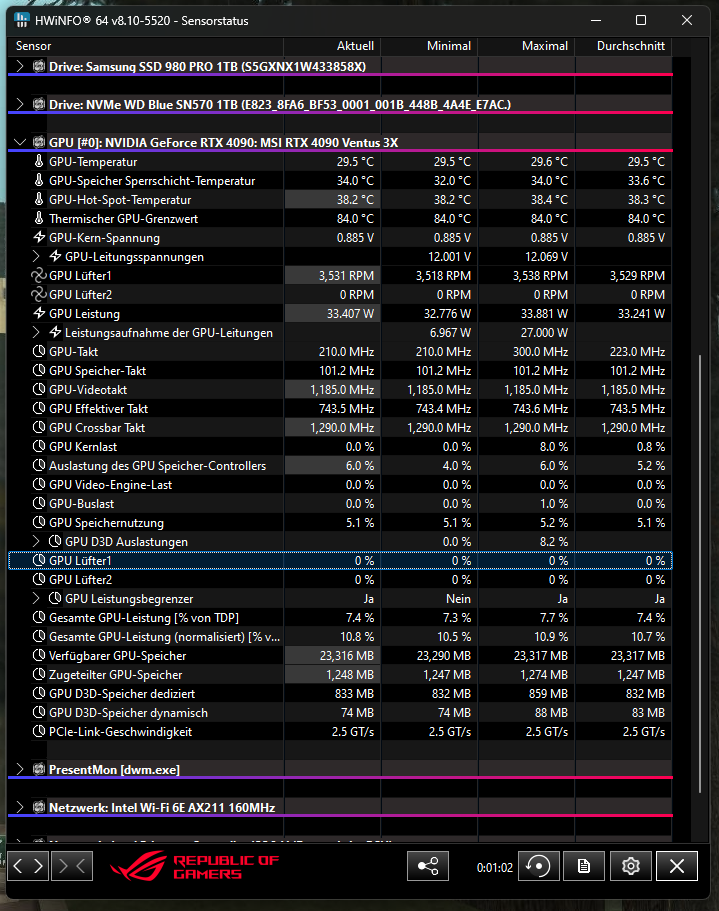 HWiNFO® 64 v8.10-5520 - Sensorstatus

| Sensor | Aktuell | Minimal | Maximal | Durchschnitt |
|---|---|---|---|---|
| Drive: Samsung SSD 980 PRO 1TB (S5GXNX1W433858X) | | | | |
| Drive: NVMe WD Blue SN570 1TB (E823_8FA6_BF53_0001_001B_448B_4A4E_E7AC.) | | | | |
| GPU [#0]: NVIDIA GeForce RTX 4090: MSI RTX 4090 Ventus 3X | | | | |
| GPU-Temperatur | 29.5 °C | 29.5 °C | 29.6 °C | 29.5 °C |
| GPU-Speicher Sperrschicht-Temperatur | 34.0 °C | 32.0 °C | 34.0 °C | 33.6 °C |
| GPU-Hot-Spot-Temperatur | 38.2 °C | 38.2 °C | 38.4 °C | 38.3 °C |
| Thermischer GPU-Grenzwert | 84.0 °C | 84.0 °C | 84.0 °C | 84.0 °C |
| GPU-Kern-Spannung | 0.885 V | 0.885 V | 0.885 V | 0.885 V |
| GPU-Leitungsspannungen | | 12.001 V | 12.069 V | |
| GPU Lüfter1 | 3,531 RPM | 3,518 RPM | 3,538 RPM | 3,529 RPM |
| GPU Lüfter2 | 0 RPM | 0 RPM | 0 RPM | 0 RPM |
| GPU Leistung | 33.407 W | 32.776 W | 33.881 W | 33.241 W |
| Leistungsaufnahme der GPU-Leitungen | | 6.967 W | 27.000 W | |
| GPU-Takt | 210.0 MHz | 210.0 MHz | 300.0 MHz | 223.0 MHz |
| GPU Speicher-Takt | 101.2 MHz | 101.2 MHz | 101.2 MHz | 101.2 MHz |
| GPU-Videotakt | 1,185.0 MHz | 1,185.0 MHz | 1,185.0 MHz | 1,185.0 MHz |
| GPU Effektiver Takt | 743.5 MHz | 743.4 MHz | 743.6 MHz | 743.5 MHz |
| GPU Crossbar Takt | 1,290.0 MHz | 1,290.0 MHz | 1,290.0 MHz | 1,290.0 MHz |
| GPU Kernlast | 0.0 % | 0.0 % | 8.0 % | 0.8 % |
| Auslastung des GPU Speicher-Controllers | 6.0 % | 4.0 % | 6.0 % | 5.2 % |
| GPU Video-Engine-Last | 0.0 % | 0.0 % | 0.0 % | 0.0 % |
| GPU-Buslast | 0.0 % | 0.0 % | 1.0 % | 0.0 % |
| GPU Speichernutzung | 5.1 % | 5.1 % | 5.2 % | 5.1 % |
| GPU D3D Auslastungen | | 0.0 % | 8.2 % | |
| GPU Lüfter1 | 0 % | 0 % | 0 % | 0 % |
| GPU Lüfter2 | 0 % | 0 % | 0 % | 0 % |
| GPU Leistungsbegrenzer | Ja | Nein | Ja | Ja |
| Gesamte GPU-Leistung [% von TDP] | 7.4 % | 7.3 % | 7.7 % | 7.4 % |
| Gesamte GPU-Leistung (normalisiert) [% v... | 10.8 % | 10.5 % | 10.9 % | 10.7 % |
| Verfügbarer GPU-Speicher | 23,316 MB | 23,290 MB | 23,317 MB | 23,317 MB |
| Zugeteilter GPU-Speicher | 1,248 MB | 1,247 MB | 1,274 MB | 1,247 MB |
| GPU D3D-Speicher dediziert | 833 MB | 832 MB | 859 MB | 832 MB |
| GPU D3D-Speicher dynamisch | 74 MB | 74 MB | 88 MB | 83 MB |
| PCIe-Link-Geschwindigkeit | 2.5 GT/s | 2.5 GT/s | 2.5 GT/s | 2.5 GT/s |
| PresentMon [dwm.exe] | | | | |
| Netzwerk: Intel Wi-Fi 6E AX211 160MHz | | | | |

REPUBLIC OF GAMERS
0:01:02